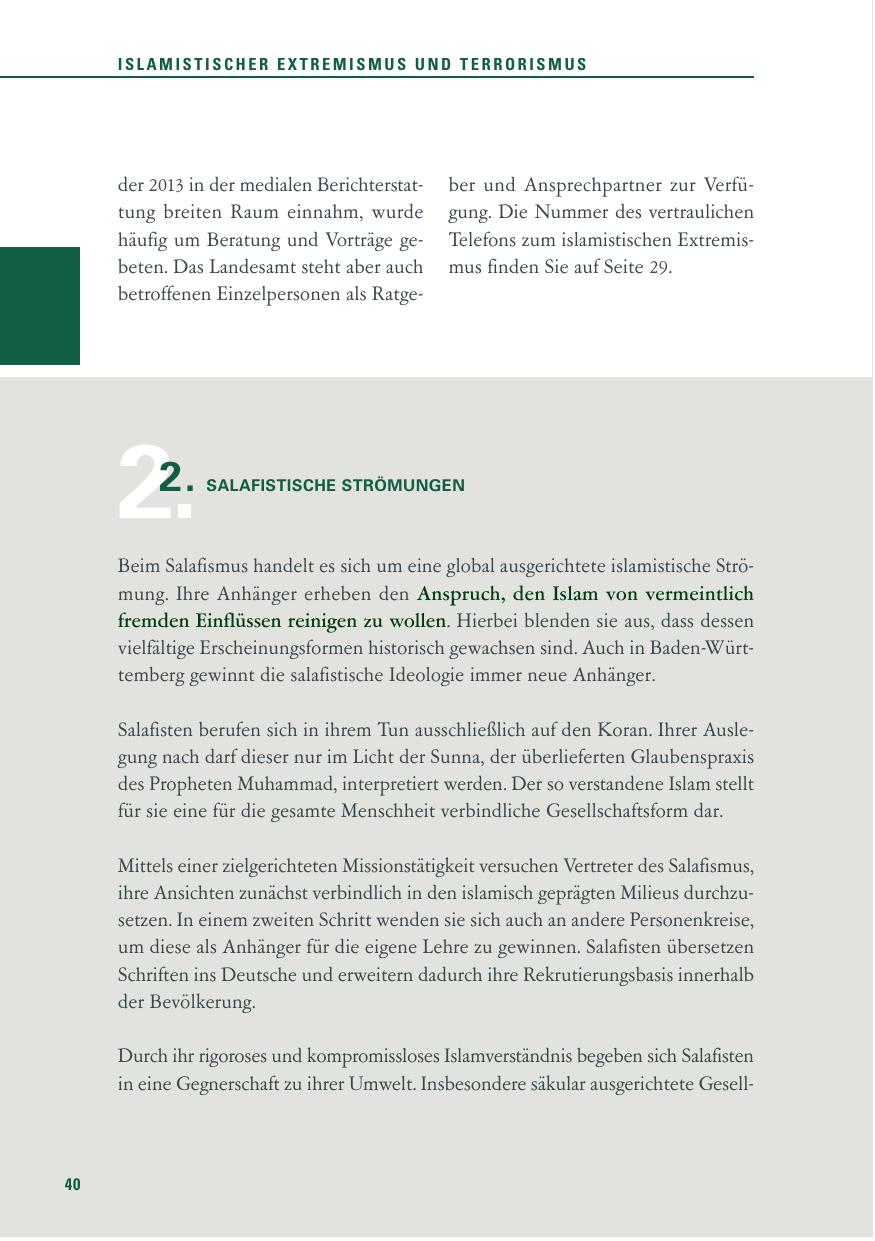 ISLAMISTISCHER EXTREMISMUS UND TERRORISMUS

der 2013 in der medialen Berichterstattung breiten Raum einnahm, wurde häufig um Beratung und Vorträge gebeten. Das Landesamt steht aber auch betroffenen Einzelpersonen als Ratgeber und Ansprechpartner zur Verfügung. Die Nummer des vertraulichen Telefons zum islamistischen Extremismus finden Sie auf Seite 29.

2. SALAFISTISCHE STRÖMUNGEN

Beim Salafismus handelt es sich um eine global ausgerichtete islamistische Strömung. Ihre Anhänger erheben den Anspruch, den Islam von vermeintlich fremden Einflüssen reinigen zu wollen. Hierbei blenden sie aus, dass dessen vielfältige Erscheinungsformen historisch gewachsen sind. Auch in Baden-Württemberg gewinnt die salafistische Ideologie immer neue Anhänger.

Salafisten berufen sich in ihrem Tun ausschließlich auf den Koran. Ihrer Auslegung nach darf dieser nur im Licht der Sunna, der überlieferten Glaubenspraxis des Propheten Muhammad, interpretiert werden. Der so verstandene Islam stellt für sie eine für die gesamte Menschheit verbindliche Gesellschaftsform dar.

Mittels einer zielgerichteten Missionstätigkeit versuchen Vertreter des Salafismus, ihre Ansichten zunächst verbindlich in den islamisch geprägten Milieus durchzusetzen. In einem zweiten Schritt wenden sie sich auch an andere Personenkreise, um diese als Anhänger für die eigene Lehre zu gewinnen. Salafisten übersetzen Schriften ins Deutsche und erweitern dadurch ihre Rekrutierungsbasis innerhalb der Bevölkerung.

Durch ihr rigoroses und kompromissloses Islamverständnis begeben sich Salafisten in eine Gegnerschaft zu ihrer Umwelt. Insbesondere säkular ausgerichtete Gesell-

40